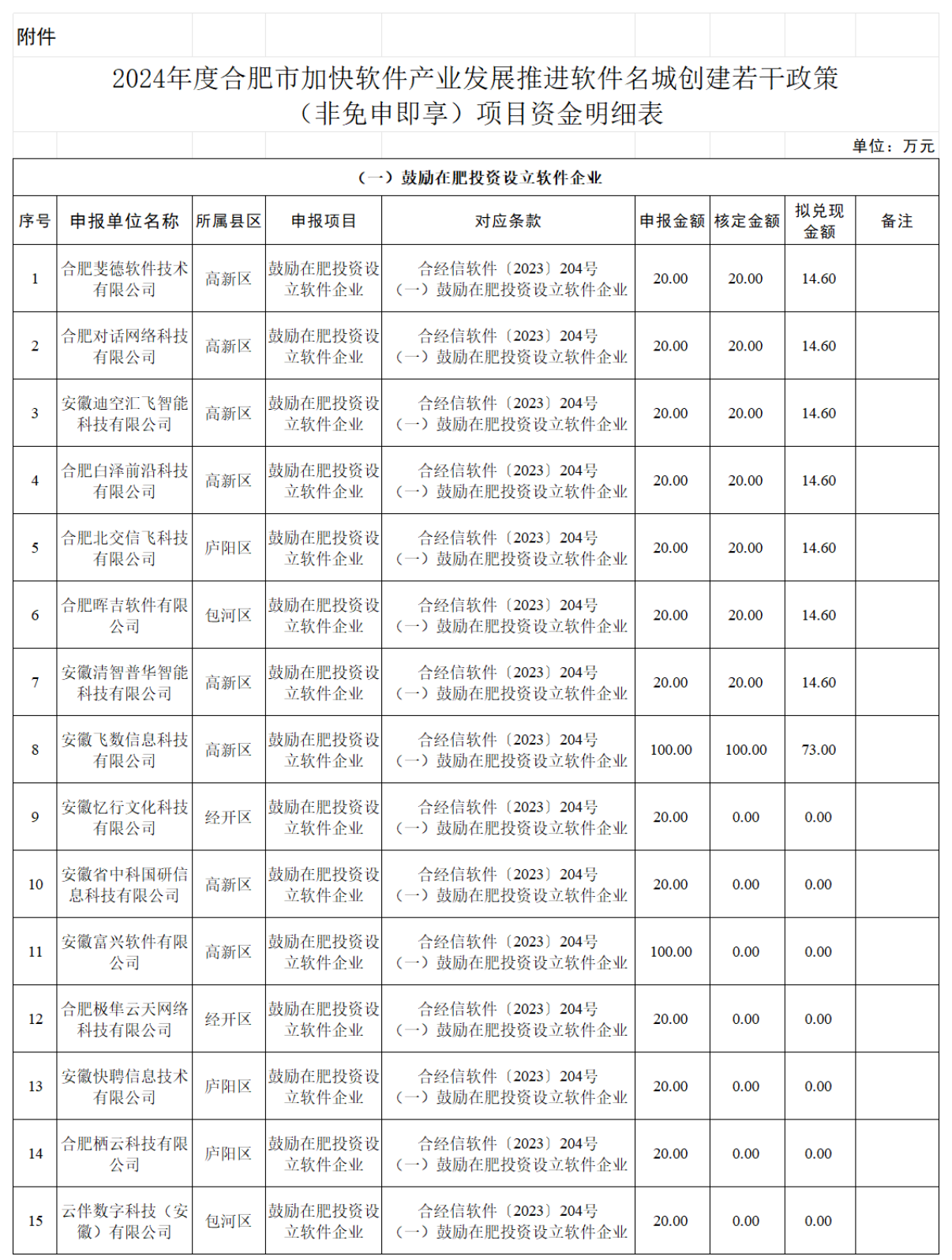 附件

2024年度合肥市加快软件产业发展推进软件名城创建若干政策（非免申即享）项目资金明细表

单位：万元

（一）鼓励在肥投资设立软件企业

| 序号 | 申报单位名称 | 所属县区 | 申报项目 | 对应条款 | 申报金额 | 核定金额 | 拟兑现金额 | 备注 |
|---|---|---|---|---|---|---|---|---|
| 1 | 合肥斐德软件技术有限公司 | 高新区 | 鼓励在肥投资设立软件企业 | 合经信软件〔2023〕204号（一）鼓励在肥投资设立软件企业 | 20.00 | 20.00 | 14.60 | |
| 2 | 合肥对话网络科技有限公司 | 高新区 | 鼓励在肥投资设立软件企业 | 合经信软件〔2023〕204号（一）鼓励在肥投资设立软件企业 | 20.00 | 20.00 | 14.60 | |
| 3 | 安徽迪空汇飞智能科技有限公司 | 高新区 | 鼓励在肥投资设立软件企业 | 合经信软件〔2023〕204号（一）鼓励在肥投资设立软件企业 | 20.00 | 20.00 | 14.60 | |
| 4 | 合肥白泽前沿科技有限公司 | 高新区 | 鼓励在肥投资设立软件企业 | 合经信软件〔2023〕204号（一）鼓励在肥投资设立软件企业 | 20.00 | 20.00 | 14.60 | |
| 5 | 合肥北交信飞科技有限公司 | 庐阳区 | 鼓励在肥投资设立软件企业 | 合经信软件〔2023〕204号（一）鼓励在肥投资设立软件企业 | 20.00 | 20.00 | 14.60 | |
| 6 | 合肥晖吉软件有限公司 | 包河区 | 鼓励在肥投资设立软件企业 | 合经信软件〔2023〕204号（一）鼓励在肥投资设立软件企业 | 20.00 | 20.00 | 14.60 | |
| 7 | 安徽清智普华智能科技有限公司 | 高新区 | 鼓励在肥投资设立软件企业 | 合经信软件〔2023〕204号（一）鼓励在肥投资设立软件企业 | 20.00 | 20.00 | 14.60 | |
| 8 | 安徽飞数信息科技有限公司 | 高新区 | 鼓励在肥投资设立软件企业 | 合经信软件〔2023〕204号（一）鼓励在肥投资设立软件企业 | 100.00 | 100.00 | 73.00 | |
| 9 | 安徽忆行文化科技有限公司 | 经开区 | 鼓励在肥投资设立软件企业 | 合经信软件〔2023〕204号（一）鼓励在肥投资设立软件企业 | 20.00 | 0.00 | 0.00 | |
| 10 | 安徽省中科国研信息科技有限公司 | 高新区 | 鼓励在肥投资设立软件企业 | 合经信软件〔2023〕204号（一）鼓励在肥投资设立软件企业 | 20.00 | 0.00 | 0.00 | |
| 11 | 安徽富兴软件有限公司 | 高新区 | 鼓励在肥投资设立软件企业 | 合经信软件〔2023〕204号（一）鼓励在肥投资设立软件企业 | 100.00 | 0.00 | 0.00 | |
| 12 | 合肥极隼云天网络科技有限公司 | 经开区 | 鼓励在肥投资设立软件企业 | 合经信软件〔2023〕204号（一）鼓励在肥投资设立软件企业 | 20.00 | 0.00 | 0.00 | |
| 13 | 安徽快聘信息技术有限公司 | 庐阳区 | 鼓励在肥投资设立软件企业 | 合经信软件〔2023〕204号（一）鼓励在肥投资设立软件企业 | 20.00 | 0.00 | 0.00 | |
| 14 | 合肥栖云科技有限公司 | 庐阳区 | 鼓励在肥投资设立软件企业 | 合经信软件〔2023〕204号（一）鼓励在肥投资设立软件企业 | 20.00 | 0.00 | 0.00 | |
| 15 | 云伴数字科技（安徽）有限公司 | 包河区 | 鼓励在肥投资设立软件企业 | 合经信软件〔2023〕204号（一）鼓励在肥投资设立软件企业 | 20.00 | 0.00 | 0.00 | |